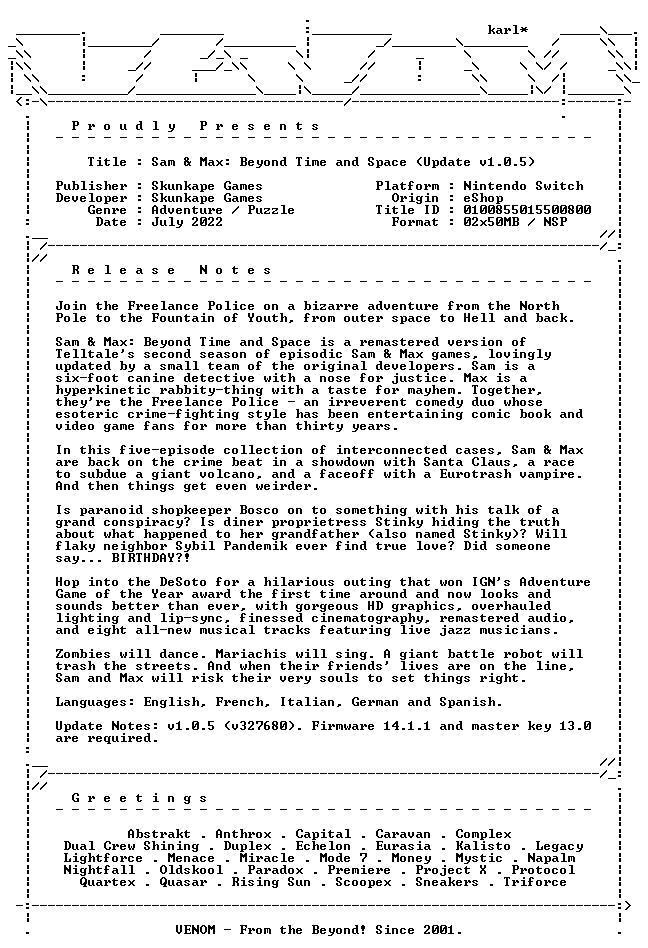 karl*

Proudly Presents

Title : Sam & Max: Beyond Time and Space (Update v1.0.5)

Publisher : Skunkape Games
Developer : Skunkape Games
Genre : Adventure / Puzzle
Date : July 2022

Platform : Nintendo Switch
Origin : eShop
Title ID : 0100855015500800
Format : 02x50MB / NSP

Release Notes

Join the Freelance Police on a bizarre adventure from the North Pole to the Fountain of Youth, from outer space to Hell and back.

Sam & Max: Beyond Time and Space is a remastered version of Telltale's second season of episodic Sam & Max games, lovingly updated by a small team of the original developers. Sam is a six-foot canine detective with a nose for justice. Max is a hyperkinetic rabbity-thing with a taste for mayhem. Together, they're the Freelance Police - an irreverent comedy duo whose esoteric crime-fighting style has been entertaining comic book and video game fans for more than thirty years.

In this five-episode collection of interconnected cases, Sam & Max are back on the crime beat in a showdown with Santa Claus, a race to subdue a giant volcano, and a faceoff with a Eurotrash vampire. And then things get even weirder.

Is paranoid shopkeeper Bosco on to something with his talk of a grand conspiracy? Is diner proprietress Stinky hiding the truth about what happened to her grandfather (also named Stinky)? Will flaky neighbor Sybil Pandemik ever find true love? Did someone say... BIRTHDAY?!

Hop into the DeSoto for a hilarious outing that won IGN's Adventure Game of the Year award the first time around and now looks and sounds better than ever, with gorgeous HD graphics, overhauled lighting and lip-sync, finessed cinematography, remastered audio, and eight all-new musical tracks featuring live jazz musicians.

Zombies will dance. Mariachis will sing. A giant battle robot will trash the streets. And when their friends' lives are on the line, Sam and Max will risk their very souls to set things right.

Languages: English, French, Italian, German and Spanish.

Update Notes: v1.0.5 (v327680). Firmware 14.1.1 and master key 13.0 are required.

Greetings

Abstrakt . Anthrox . Capital . Caravan . Complex
Dual Crew Shining . Duplex . Echelon . Eurasia . Kalisto . Legacy
Lightforce . Menace . Miracle . Mode 7 . Money . Mystic . Napalm
Nightfall . Oldskool . Paradox . Premiere . Project X . Protocol
Quartex . Quasar . Rising Sun . Scoopex . Sneakers . Triforce

VENOM - From the Beyond! Since 2001.